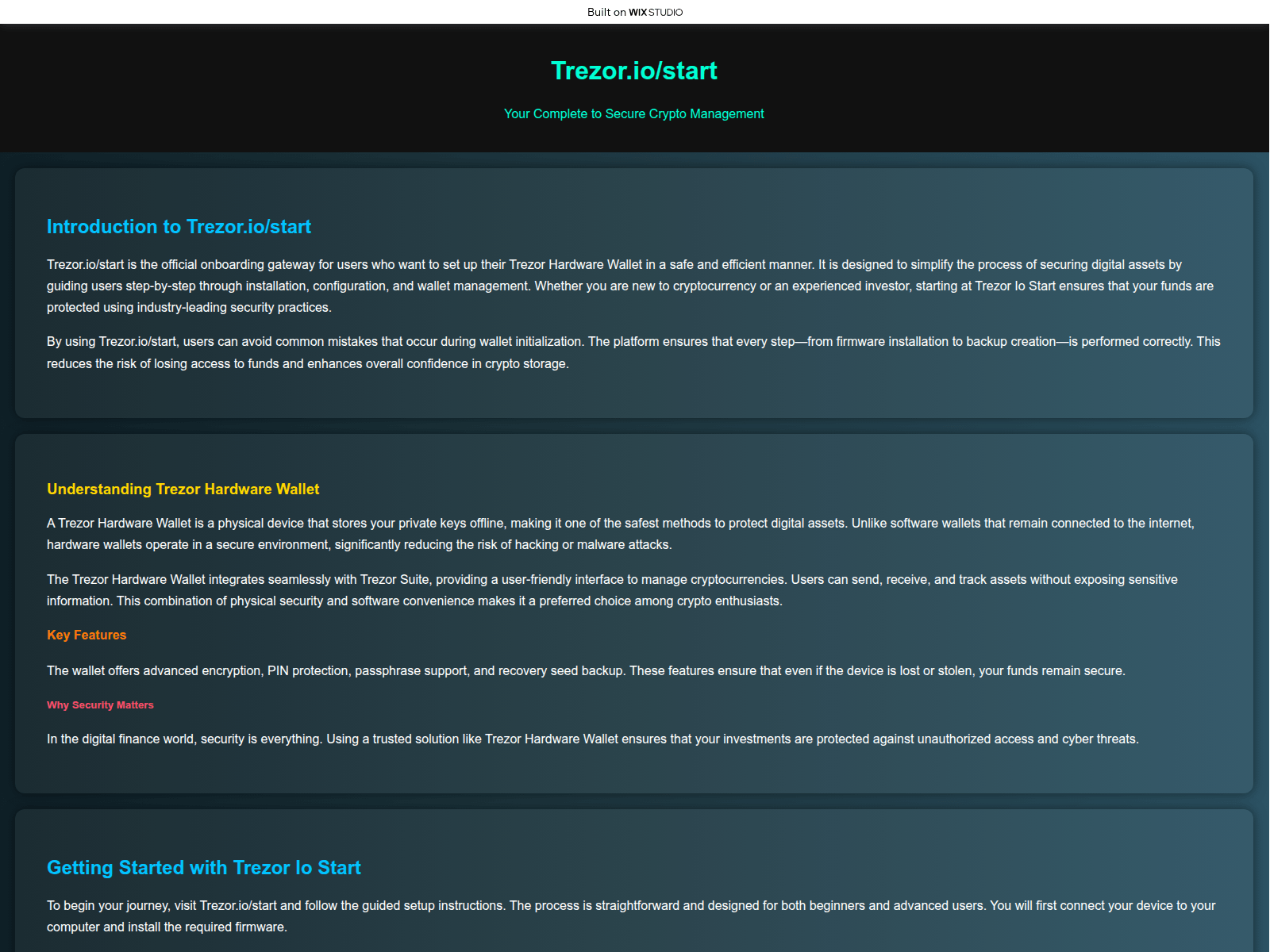 Built on WIX STUDIO

Trezor.io/start

Your Complete to Secure Crypto Management

Introduction to Trezor.io/start

Trezor.io/start is the official onboarding gateway for users who want to set up their Trezor Hardware Wallet in a safe and efficient manner. It is designed to simplify the process of securing digital assets by guiding users step-by-step through installation, configuration, and wallet management. Whether you are new to cryptocurrency or an experienced investor, starting at Trezor Io Start ensures that your funds are protected using industry-leading security practices.

By using Trezor.io/start, users can avoid common mistakes that occur during wallet initialization. The platform ensures that every step—from firmware installation to backup creation—is performed correctly. This reduces the risk of losing access to funds and enhances overall confidence in crypto storage.

Understanding Trezor Hardware Wallet

A Trezor Hardware Wallet is a physical device that stores your private keys offline, making it one of the safest methods to protect digital assets. Unlike software wallets that remain connected to the internet, hardware wallets operate in a secure environment, significantly reducing the risk of hacking or malware attacks.

The Trezor Hardware Wallet integrates seamlessly with Trezor Suite, providing a user-friendly interface to manage cryptocurrencies. Users can send, receive, and track assets without exposing sensitive information. This combination of physical security and software convenience makes it a preferred choice among crypto enthusiasts.

Key Features

The wallet offers advanced encryption, PIN protection, passphrase support, and recovery seed backup. These features ensure that even if the device is lost or stolen, your funds remain secure.

Why Security Matters

In the digital finance world, security is everything. Using a trusted solution like Trezor Hardware Wallet ensures that your investments are protected against unauthorized access and cyber threats.

Getting Started with Trezor Io Start

To begin your journey, visit Trezor.io/start and follow the guided setup instructions. The process is straightforward and designed for both beginners and advanced users. You will first connect your device to your computer and install the required firmware.